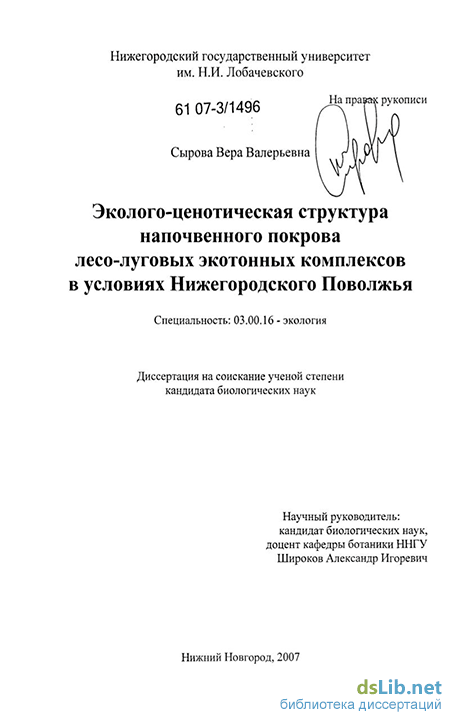 Нижегородский государственный университет
им. Н.И. Лобачевского

61 07-3/1496

На правах рукописи

Сырова Вера Валерьевна

Эколого-ценотическая структура
напочвенного покрова
лесо-луговых экотонных комплексов
в условиях Нижегородского Поволжья

Специальность: 03.00.16 - экология

Диссертация на соискание ученой степени
кандидата биологических наук

Научный руководитель:
кандидат биологических наук,
доцент кафедры ботаники ННГУ
Широков Александр Игоревич

Нижний Новгород, 2007

dsLib.net
библиотека диссертаций